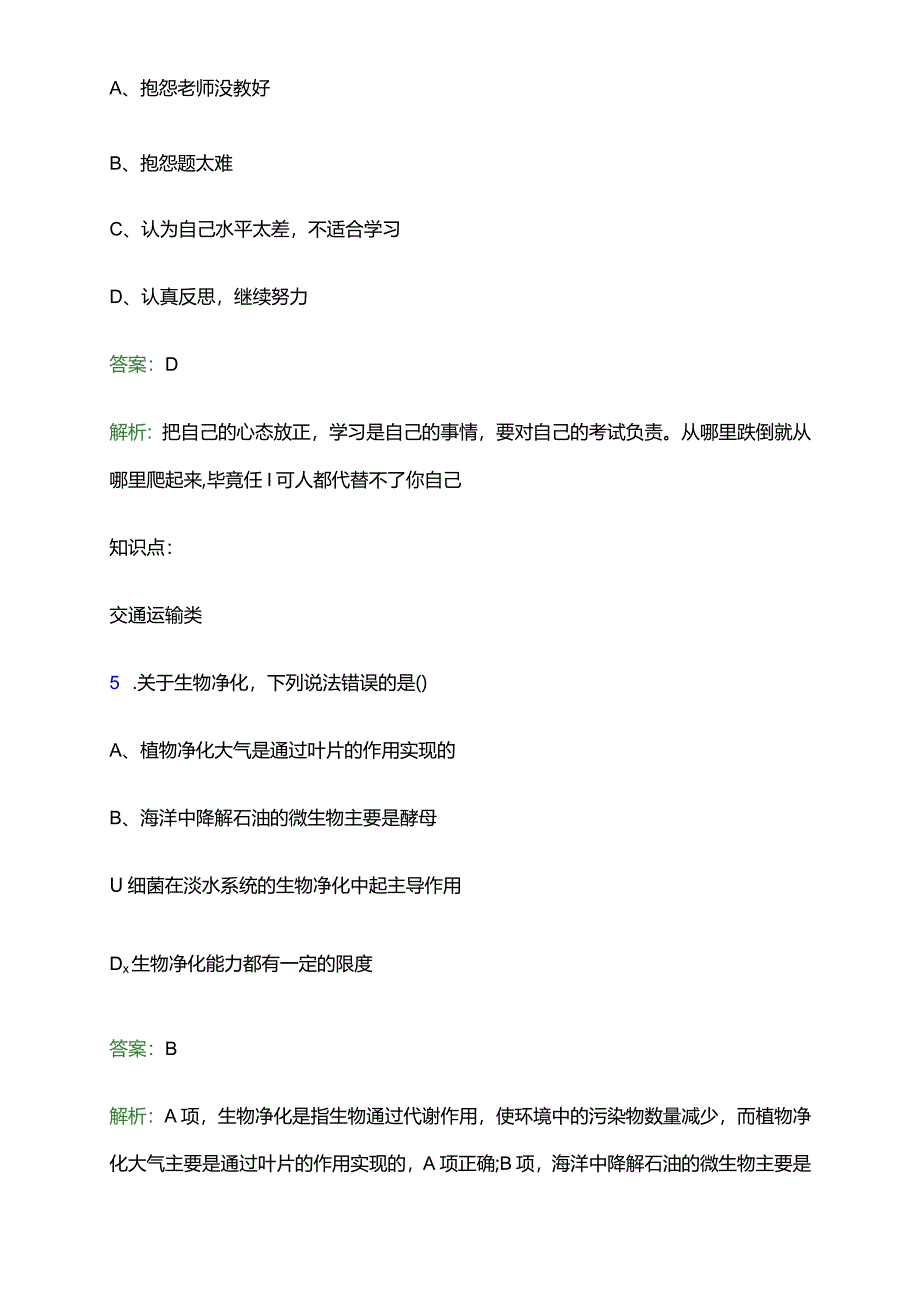 A、抱怨老师没教好

B、抱怨题太难

C、认为自己水平太差，不适合学习

D、认真反思，继续努力

答案：D

解析：把自己的心态放正，学习是自己的事情，要对自己的考试负责。从哪里跌倒就从哪里爬起来,毕竟任I可人都代替不了你自己

知识点：

交通运输类

5 .关于生物净化，下列说法错误的是()

A、植物净化大气是通过叶片的作用实现的

B、海洋中降解石油的微生物主要是酵母

U细菌在淡水系统的生物净化中起主导作用

$D_x$生物净化能力都有一定的限度

答案：B

解析：A项，生物净化是指生物通过代谢作用，使环境中的污染物数量减少，而植物净化大气主要是通过叶片的作用实现的，A项正确;B项，海洋中降解石油的微生物主要是